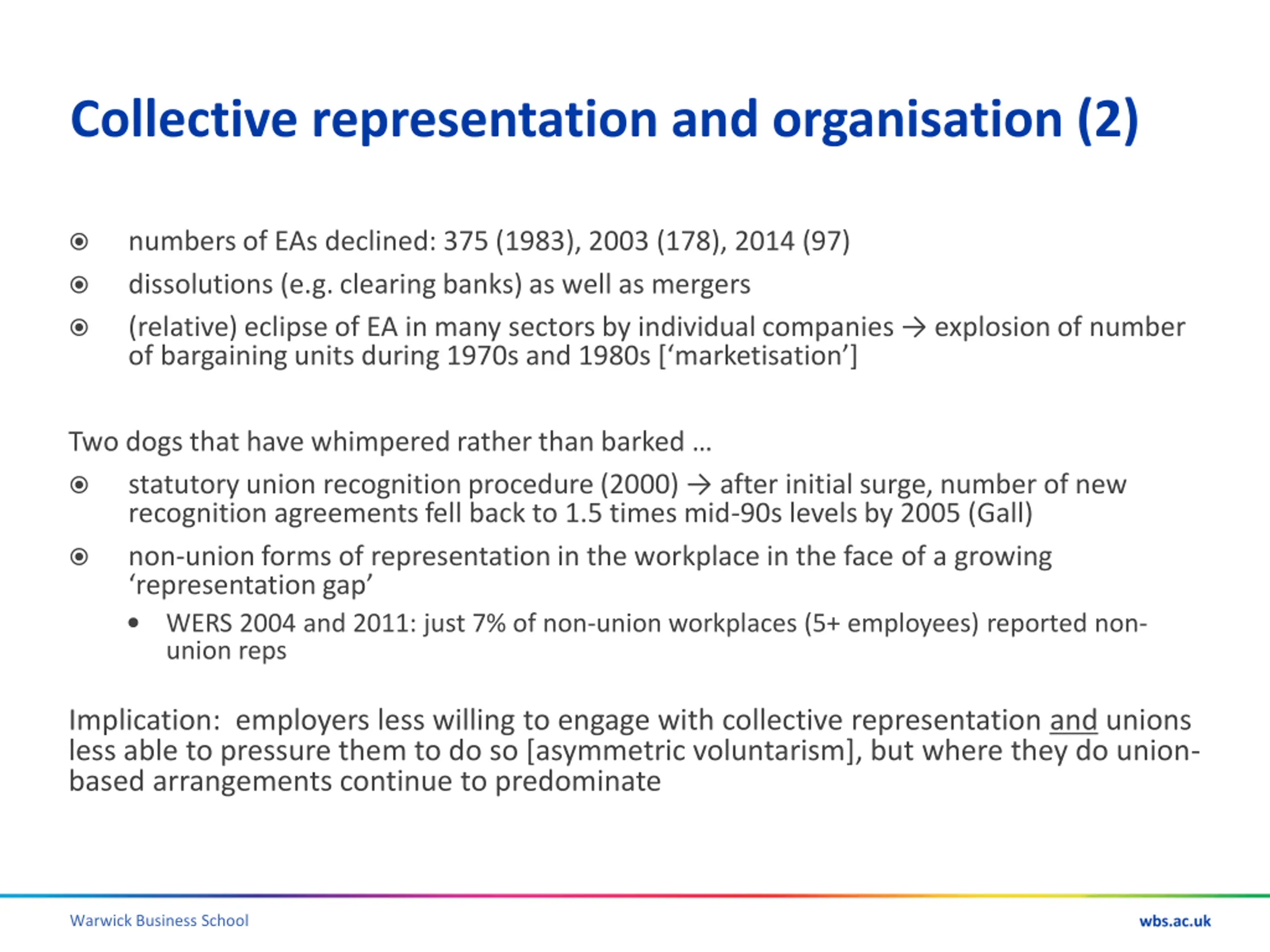 Collective representation and organisation (2)

- numbers of EAs declined: 375 (1983), 2003 (178), 2014 (97)
- dissolutions (e.g. clearing banks) as well as mergers
- (relative) eclipse of EA in many sectors by individual companies → explosion of number of bargaining units during 1970s and 1980s [‘marketisation’]

Two dogs that have whimpered rather than barked …

- statutory union recognition procedure (2000) → after initial surge, number of new recognition agreements fell back to 1.5 times mid-90s levels by 2005 (Gall)
- non-union forms of representation in the workplace in the face of a growing ‘representation gap’
  - WERS 2004 and 2011: just 7% of non-union workplaces (5+ employees) reported non-union reps

Implication: employers less willing to engage with collective representation and unions less able to pressure them to do so [asymmetric voluntarism], but where they do union-based arrangements continue to predominate

Warwick Business School

wbs.ac.uk